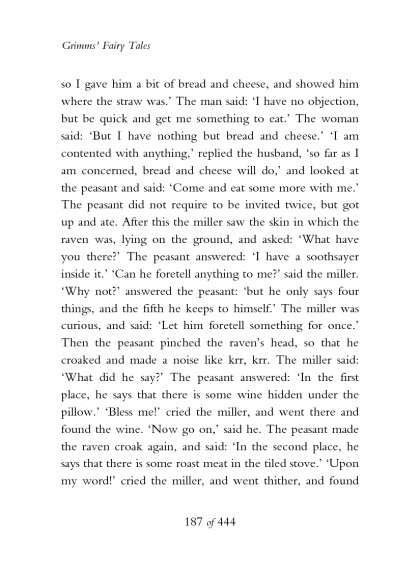 Grimms' Fairy Tales

so I gave him a bit of bread and cheese, and showed him where the straw was.' The man said: 'I have no objection, but be quick and get me something to eat.' The woman said: 'But I have nothing but bread and cheese.' 'I am contented with anything,' replied the husband, 'so far as I am concerned, bread and cheese will do,' and looked at the peasant and said: 'Come and eat some more with me.' The peasant did not require to be invited twice, but got up and ate. After this the miller saw the skin in which the raven was, lying on the ground, and asked: 'What have you there?' The peasant answered: 'I have a soothsayer inside it.' 'Can he foretell anything to me?' said the miller. 'Why not?' answered the peasant: 'but he only says four things, and the fifth he keeps to himself.' The miller was curious, and said: 'Let him foretell something for once.' Then the peasant pinched the raven's head, so that he croaked and made a noise like krr, krr. The miller said: 'What did he say?' The peasant answered: 'In the first place, he says that there is some wine hidden under the pillow.' 'Bless me!' cried the miller, and went there and found the wine. 'Now go on,' said he. The peasant made the raven croak again, and said: 'In the second place, he says that there is some roast meat in the tiled stove.' 'Upon my word!' cried the miller, and went thither, and found

187 of 444